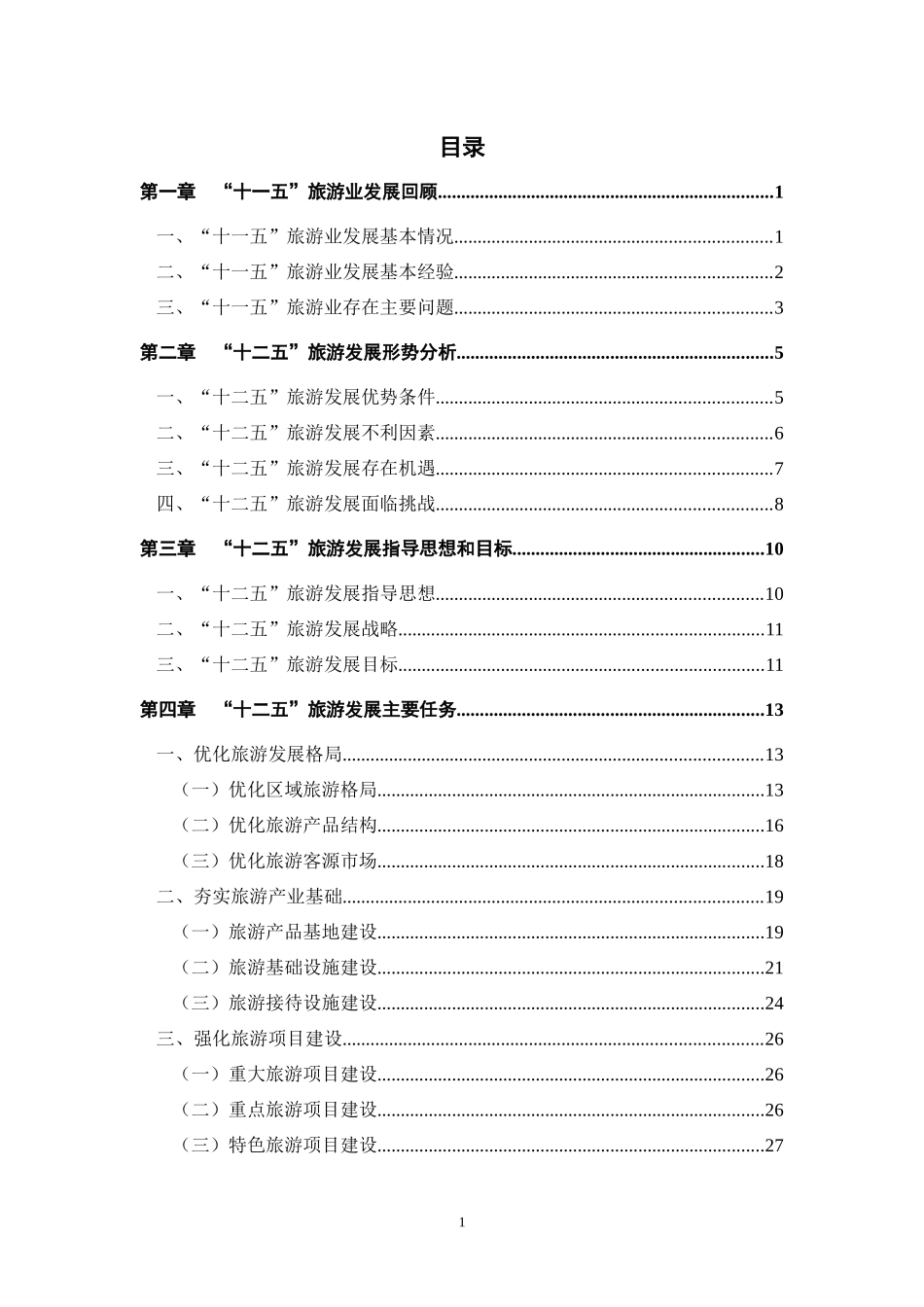 目录

第一章 “十一五”旅游业发展回顾......1

一、“十一五”旅游业发展基本情况......1
二、“十一五”旅游业发展基本经验......2
三、“十一五”旅游业存在主要问题......3

第二章 “十二五”旅游发展形势分析......5

一、“十二五”旅游发展优势条件......5
二、“十二五”旅游发展不利因素......6
三、“十二五”旅游发展存在机遇......7
四、“十二五”旅游发展面临挑战......8

第三章 “十二五”旅游发展指导思想和目标......10

一、“十二五”旅游发展指导思想......10
二、“十二五”旅游发展战略......11
三、“十二五”旅游发展目标......11

第四章 “十二五”旅游发展主要任务......13

一、优化旅游发展格局......13
（一）优化区域旅游格局......13
（二）优化旅游产品结构......16
（三）优化旅游客源市场......18
二、夯实旅游产业基础......19
（一）旅游产品基地建设......19
（二）旅游基础设施建设......21
（三）旅游接待设施建设......24
三、强化旅游项目建设......26
（一）重大旅游项目建设......26
（二）重点旅游项目建设......26
（三）特色旅游项目建设......27

1